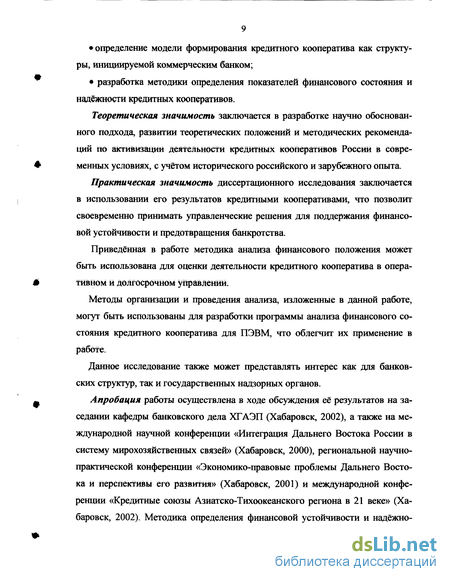 9

• определение модели формирования кредитного кооператива как структуры, инициируемой коммерческим банком;

• разработка методики определения показателей финансового состояния и надёжности кредитных кооперативов.

Теоретическая значимость заключается в разработке научно обоснованного подхода, развитии теоретических положений и методических рекомендаций по активизации деятельности кредитных кооперативов России в современных условиях, с учётом исторического российского и зарубежного опыта.

Практическая значимость диссертационного исследования заключается в использовании его результатов кредитными кооперативами, что позволит своевременно принимать управленческие решения для поддержания финансовой устойчивости и предотвращения банкротства.

Приведённая в работе методика анализа финансового положения может быть использована для оценки деятельности кредитного кооператива в оперативном и долгосрочном управлении.

Методы организации и проведения анализа, изложенные в данной работе, могут быть использованы для разработки программы анализа финансового состояния кредитного кооператива для ПЭВМ, что облегчит их применение в работе.

Данное исследование также может представлять интерес как для банковских структур, так и государственных надзорных органов.

Апробация работы осуществлена в ходе обсуждения её результатов на заседании кафедры банковского дела ХГАЭП (Хабаровск, 2002), а также на международной научной конференции «Интеграция Дальнего Востока России в систему мирохозяйственных связей» (Хабаровск, 2000), региональной научно-практической конференции «Экономико-правовые проблемы Дальнего Востока и перспективы его развития» (Хабаровск, 2001) и международной конференции «Кредитные союзы Азиатско-Тихоокеанского региона в 21 веке» (Хабаровск, 2002). Методика определения финансовой устойчивости и надёжно-

dsLib.net
библиотека диссертаций